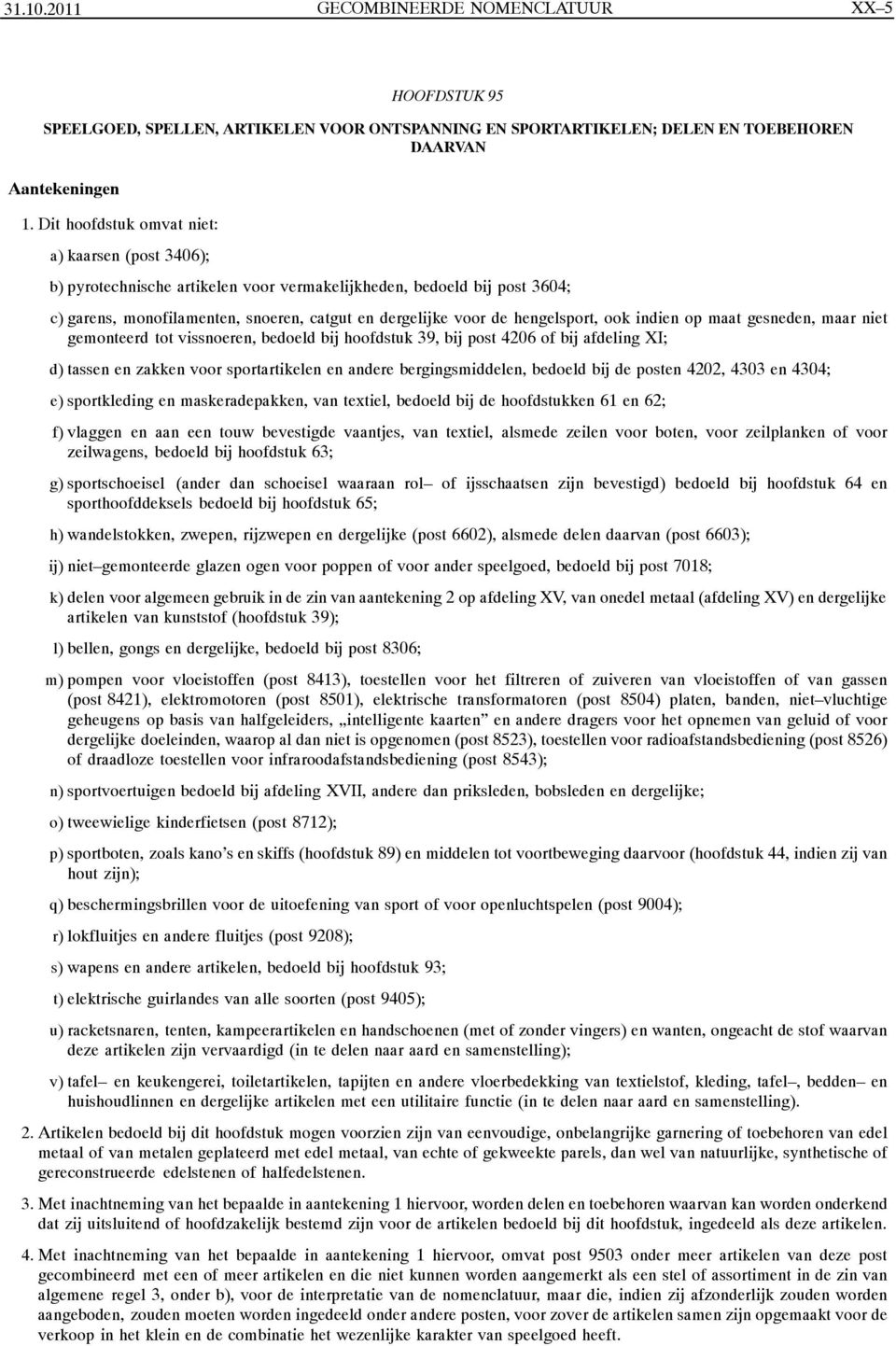 31.10.2011 GECOMBINEERDE NOMENCLATUUR XX–5

HOOFDSTUK 95

SPEELGOED, SPELLEN, ARTIKELEN VOOR ONTSPANNING EN SPORTARTIKELEN; DELEN EN TOEBEHOREN DAARVAN

Aantekeningen

1. Dit hoofdstuk omvat niet:

a) kaarsen (post 3406);

b) pyrotechnische artikelen voor vermakelijkheden, bedoeld bij post 3604;

c) garens, monofilamenten, snoeren, catgut en dergelijke voor de hengelsport, ook indien op maat gesneden, maar niet gemonteerd tot vissnoeren, bedoeld bij hoofdstuk 39, bij post 4206 of bij afdeling XI;

d) tassen en zakken voor sportartikelen en andere bergingsmiddelen, bedoeld bij de posten 4202, 4303 en 4304;

e) sportkleding en maskeradepakken, van textiel, bedoeld bij de hoofdstukken 61 en 62;

f) vlaggen en aan een touw bevestigde vaantjes, van textiel, alsmede zeilen voor boten, voor zeilplanken of voor zeilwagens, bedoeld bij hoofdstuk 63;

g) sportschoeisel (ander dan schoeisel waaraan rol– of ijsschaatsen zijn bevestigd) bedoeld bij hoofdstuk 64 en sporthoofddeksels bedoeld bij hoofdstuk 65;

h) wandelstokken, zwepen, rijzwepen en dergelijke (post 6602), alsmede delen daarvan (post 6603);

ij) niet–gemonteerde glazen ogen voor poppen of voor ander speelgoed, bedoeld bij post 7018;

k) delen voor algemeen gebruik in de zin van aantekening 2 op afdeling XV, van onedel metaal (afdeling XV) en dergelijke artikelen van kunststof (hoofdstuk 39);

l) bellen, gongs en dergelijke, bedoeld bij post 8306;

m) pompen voor vloeistoffen (post 8413), toestellen voor het filtreren of zuiveren van vloeistoffen of van gassen (post 8421), elektromotoren (post 8501), elektrische transformatoren (post 8504) platen, banden, niet–vluchtige geheugens op basis van halfgeleiders, „intelligente kaarten” en andere dragers voor het opnemen van geluid of voor dergelijke doeleinden, waarop al dan niet is opgenomen (post 8523), toestellen voor radioafstandsbediening (post 8526) of draadloze toestellen voor infraroodafstandsbediening (post 8543);

n) sportvoertuigen bedoeld bij afdeling XVII, andere dan priksleden, bobsleden en dergelijke;

o) tweewielige kinderfietsen (post 8712);

p) sportboten, zoals kano’s en skiffs (hoofdstuk 89) en middelen tot voortbeweging daarvoor (hoofdstuk 44, indien zij van hout zijn);

q) beschermingsbrillen voor de uitoefening van sport of voor openluchtspelen (post 9004);

r) lokfluitjes en andere fluitjes (post 9208);

s) wapens en andere artikelen, bedoeld bij hoofdstuk 93;

t) elektrische guirlandes van alle soorten (post 9405);

u) racketsnaren, tenten, kampeerartikelen en handschoenen (met of zonder vingers) en wanten, ongeacht de stof waarvan deze artikelen zijn vervaardigd (in te delen naar aard en samenstelling);

v) tafel– en keukengerei, toiletartikelen, tapijten en andere vloerbedekking van textielstof, kleding, tafel–, bedden– en huishoudlinnen en dergelijke artikelen met een utilitaire functie (in te delen naar aard en samenstelling).

2. Artikelen bedoeld bij dit hoofdstuk mogen voorzien zijn van eenvoudige, onbelangrijke garnering of toebehoren van edel metaal of van metalen geplateerd met edel metaal, van echte of gekweekte parels, dan wel van natuurlijke, synthetische of gereconstrueerde edelstenen of halfedelstenen.

3. Met inachtneming van het bepaalde in aantekening 1 hiervoor, worden delen en toebehoren waarvan kan worden onderkend dat zij uitsluitend of hoofdzakelijk bestemd zijn voor de artikelen bedoeld bij dit hoofdstuk, ingedeeld als deze artikelen.

4. Met inachtneming van het bepaalde in aantekening 1 hiervoor, omvat post 9503 onder meer artikelen van deze post gecombineerd met een of meer artikelen en die niet kunnen worden aangemerkt als een stel of assortiment in de zin van algemene regel 3, onder b), voor de interpretatie van de nomenclatuur, maar die, indien zij afzonderlijk zouden worden aangeboden, zouden moeten worden ingedeeld onder andere posten, voor zover de artikelen samen zijn opgemaakt voor de verkoop in het klein en de combinatie het wezenlijke karakter van speelgoed heeft.